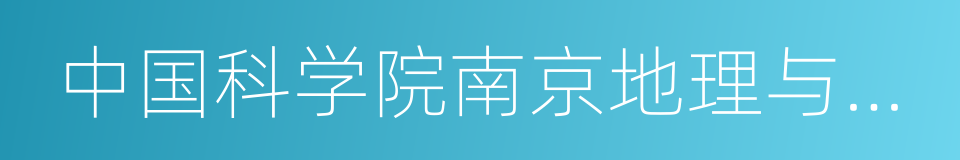 中国科学院南京地理与…